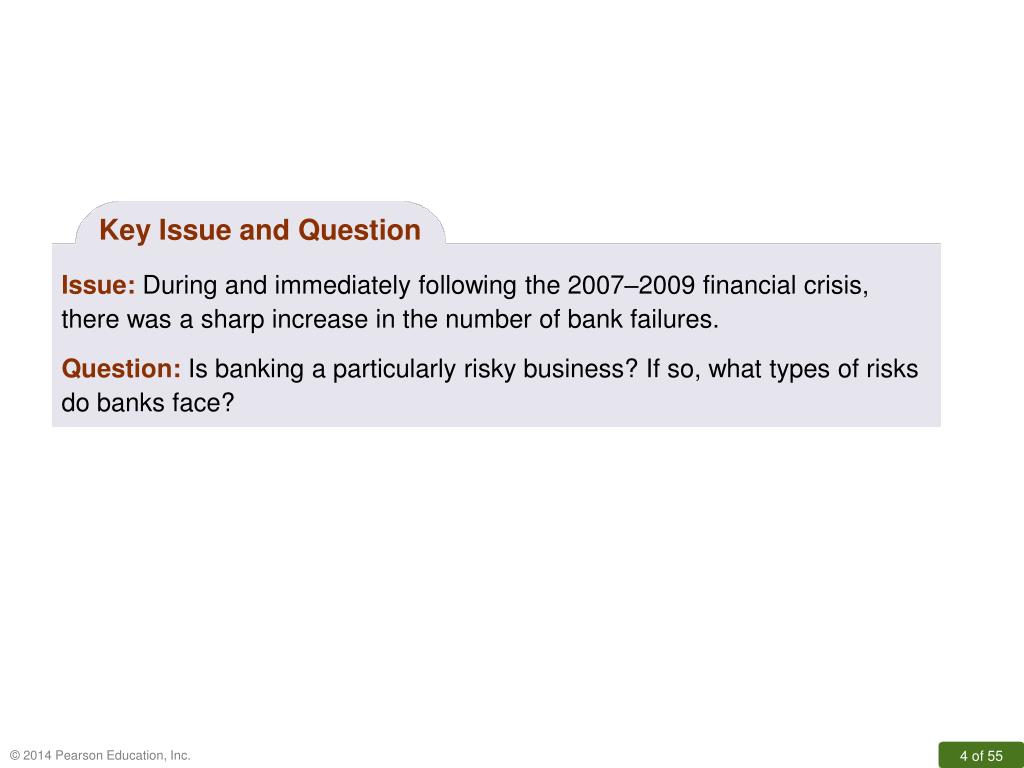 Key Issue and Question

Issue: During and immediately following the 2007–2009 financial crisis, there was a sharp increase in the number of bank failures.

Question: Is banking a particularly risky business? If so, what types of risks do banks face?

© 2014 Pearson Education, Inc.

4 of 55